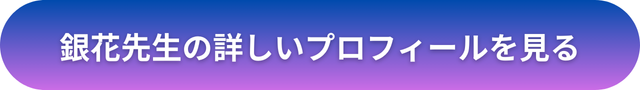 銀花先生の詳しいプロフィールを見る